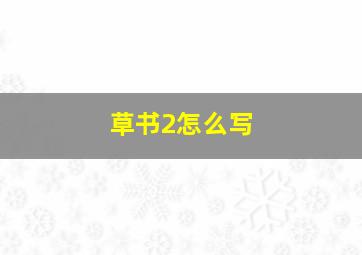 草书2怎么写